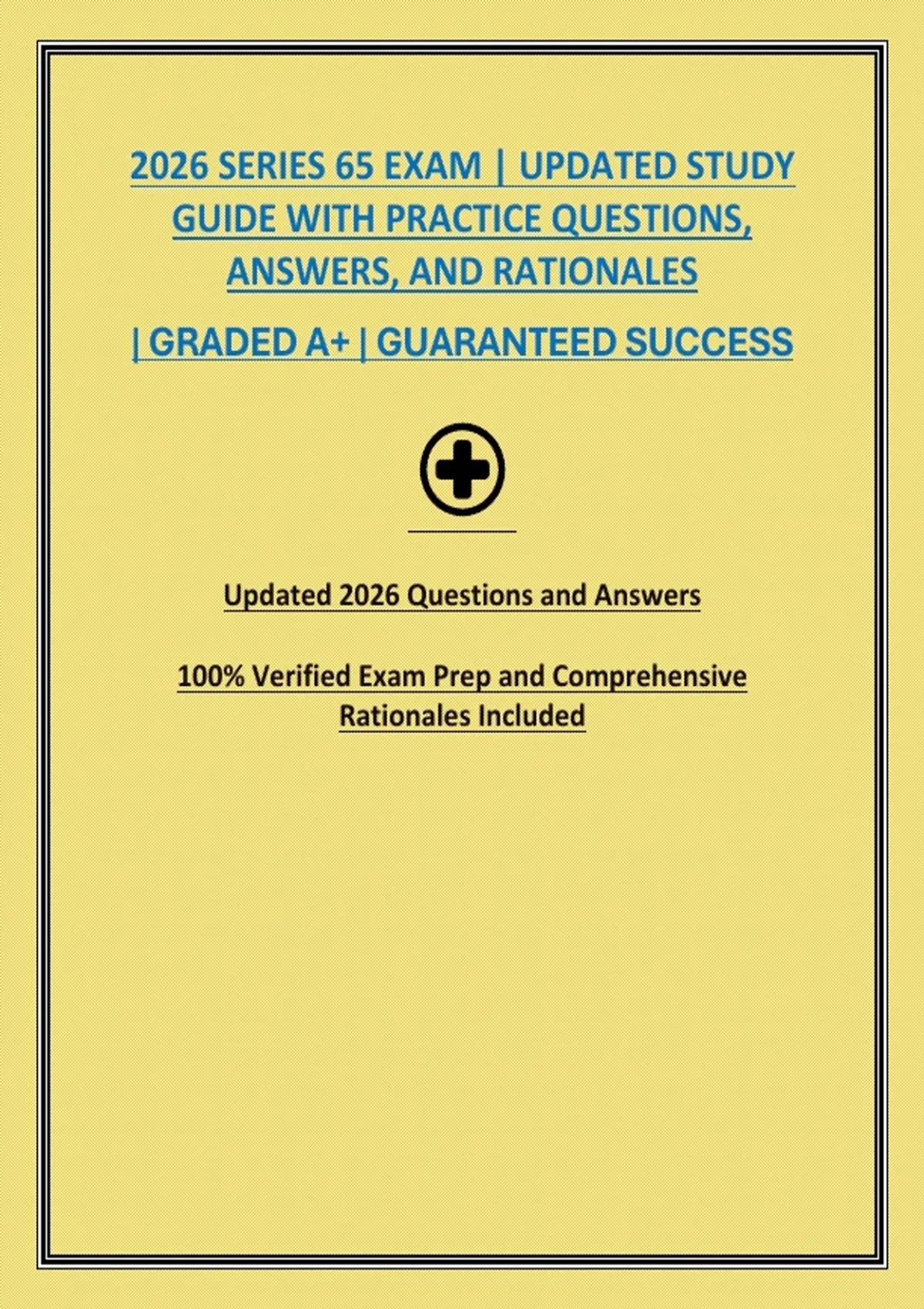 2026 SERIES 65 EXAM | UPDATED STUDY GUIDE WITH PRACTICE QUESTIONS, ANSWERS, AND RATIONALES

| GRADED A+ | GUARANTEED SUCCESS

Updated 2026 Questions and Answers

100% Verified Exam Prep and Comprehensive Rationales Included